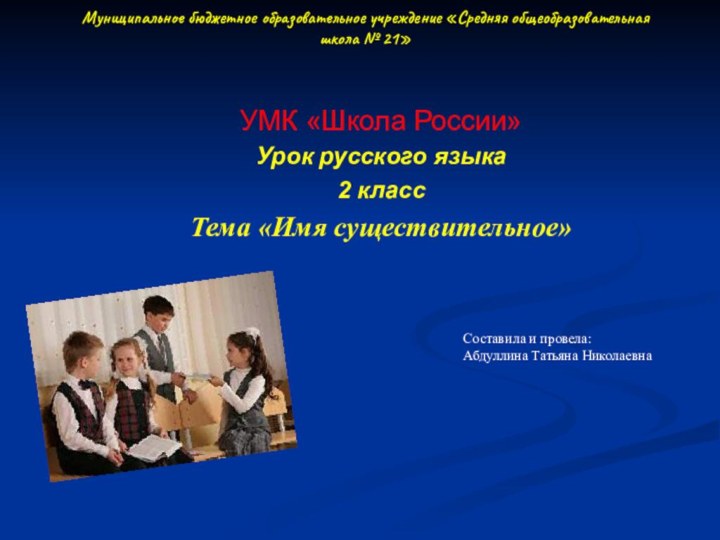 Муниципальное бюджетное образовательное учреждение «Средняя общеобразовательная школа № 21»

УМК «Школа России»

Урок русского языка

2 класс

Тема «Имя существительное»

Составила и провела:
Абдуллина Татьяна Николаевна